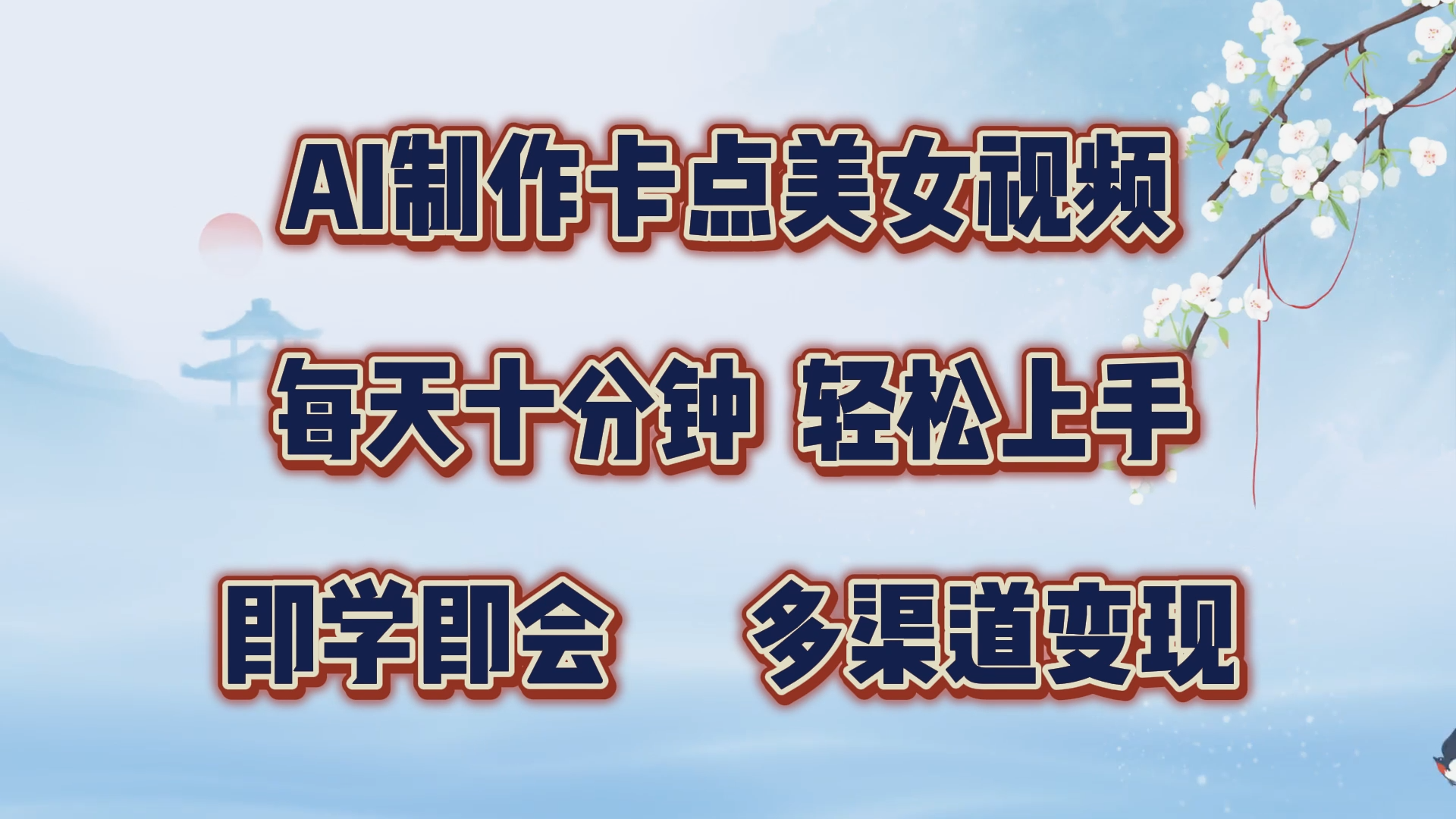 AI制作卡点美女视频

每天十分钟 轻松上手

即学即会 多渠道变现